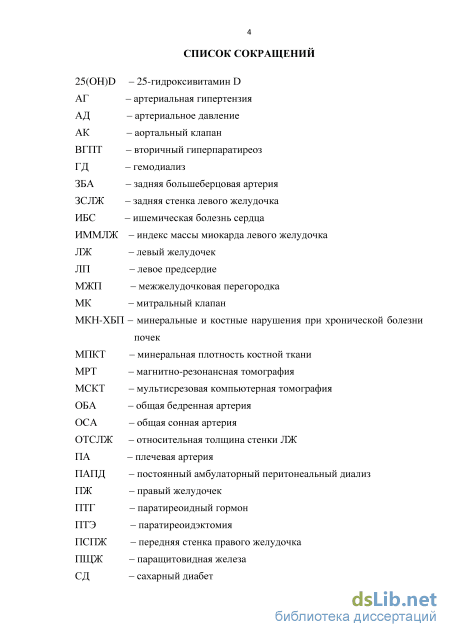 4

СПИСОК СОКРАЩЕНИЙ

25(OH)D – 25-гидроксивитамин D
АГ – артериальная гипертензия
АД – артериальное давление
АК – аортальный клапан
ВГПТ – вторичный гиперпаратиреоз
ГД – гемодиализ
ЗБА – задняя большеберцовая артерия
ЗСЛЖ – задняя стенка левого желудочка
ИБС – ишемическая болезнь сердца
ИММЛЖ – индекс массы миокарда левого желудочка
ЛЖ – левый желудочек
ЛП – левое предсердие
МЖП – межжелудочковая перегородка
МК – митральный клапан
МКН-ХБП – минеральные и костные нарушения при хронической болезни почек
МПКТ – минеральная плотность костной ткани
МРТ – магнитно-резонансная томография
МСКТ – мультисрезовая компьютерная томография
ОБА – общая бедренная артерия
ОСА – общая сонная артерия
ОТСЛЖ – относительная толщина стенки ЛЖ
ПА – плечевая артерия
ПАПД – постоянный амбулаторный перитонеальный диализ
ПЖ – правый желудочек
ПТГ – паратиреоидный гормон
ПТЭ – паратиреоидэктомия
ПСПЖ – передняя стенка правого желудочка
ПЩЖ – паращитовидная железа
СД – сахарный диабет

dsLib.net
библиотека диссертаций